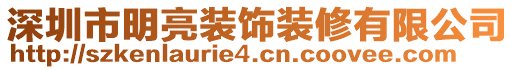 深圳市明亮装饰装修有限公司
http://szkenlaurie4.cn.coovee.com